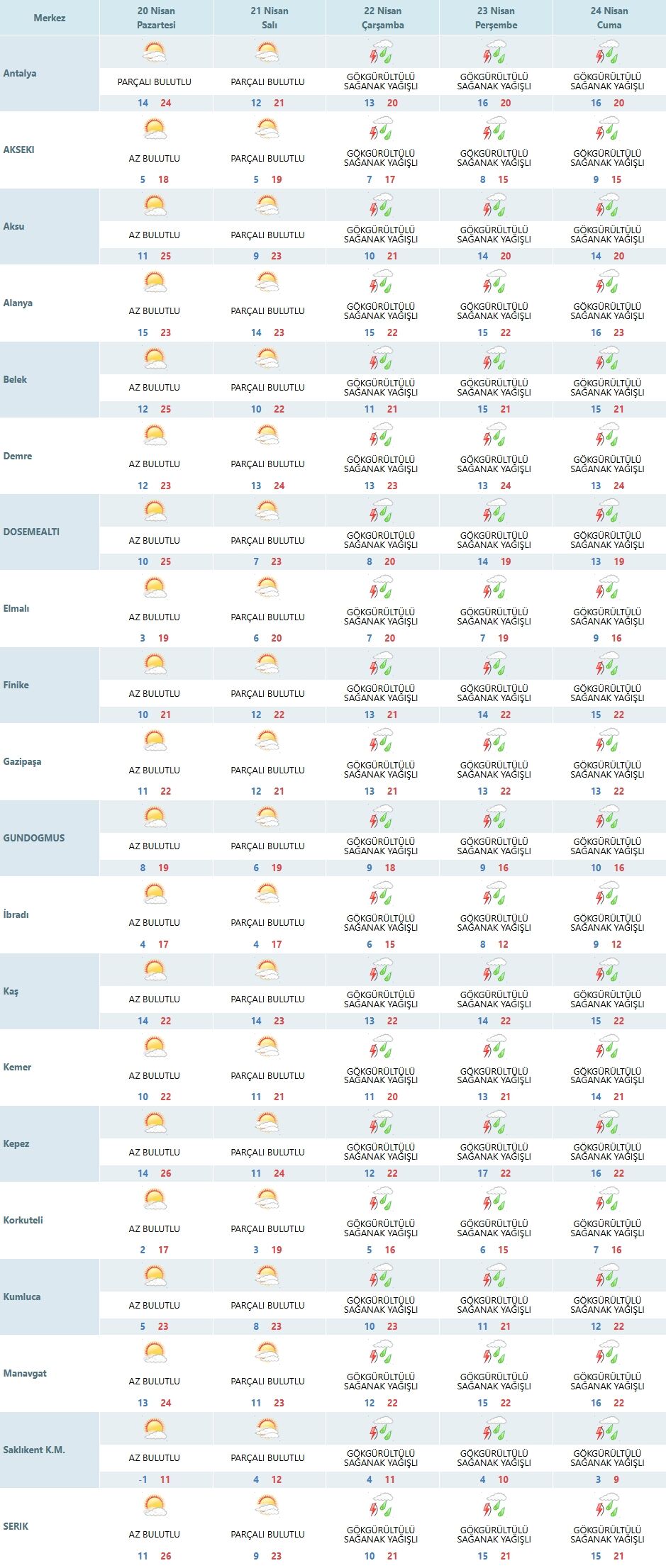 | Merkez | 20 Nisan Pazartesi | 21 Nisan Salı | 22 Nisan Çarşamba | 23 Nisan Perşembe | 24 Nisan Cuma |
|---|---|---|---|---|---|
| Antalya | PARÇALI BULUTLU 14 24 | PARÇALI BULUTLU 12 21 | GÖKGÜRÜLTÜLÜ SAĞANAK YAĞIŞLI 13 20 | GÖKGÜRÜLTÜLÜ SAĞANAK YAĞIŞLI 16 20 | GÖKGÜRÜLTÜLÜ SAĞANAK YAĞIŞLI 16 20 |
| AKSEKI | AZ BULUTLU 5 18 | PARÇALI BULUTLU 5 19 | GÖKGÜRÜLTÜLÜ SAĞANAK YAĞIŞLI 7 17 | GÖKGÜRÜLTÜLÜ SAĞANAK YAĞIŞLI 8 15 | GÖKGÜRÜLTÜLÜ SAĞANAK YAĞIŞLI 9 15 |
| Aksu | AZ BULUTLU 11 25 | PARÇALI BULUTLU 9 23 | GÖKGÜRÜLTÜLÜ SAĞANAK YAĞIŞLI 10 21 | GÖKGÜRÜLTÜLÜ SAĞANAK YAĞIŞLI 14 20 | GÖKGÜRÜLTÜLÜ SAĞANAK YAĞIŞLI 14 20 |
| Alanya | AZ BULUTLU 15 23 | PARÇALI BULUTLU 14 23 | GÖKGÜRÜLTÜLÜ SAĞANAK YAĞIŞLI 15 22 | GÖKGÜRÜLTÜLÜ SAĞANAK YAĞIŞLI 15 22 | GÖKGÜRÜLTÜLÜ SAĞANAK YAĞIŞLI 16 23 |
| Belek | AZ BULUTLU 12 25 | PARÇALI BULUTLU 10 22 | GÖKGÜRÜLTÜLÜ SAĞANAK YAĞIŞLI 11 21 | GÖKGÜRÜLTÜLÜ SAĞANAK YAĞIŞLI 15 21 | GÖKGÜRÜLTÜLÜ SAĞANAK YAĞIŞLI 15 21 |
| Demre | AZ BULUTLU 12 23 | PARÇALI BULUTLU 13 24 | GÖKGÜRÜLTÜLÜ SAĞANAK YAĞIŞLI 13 23 | GÖKGÜRÜLTÜLÜ SAĞANAK YAĞIŞLI 13 24 | GÖKGÜRÜLTÜLÜ SAĞANAK YAĞIŞLI 13 24 |
| DOSEMEALTI | AZ BULUTLU 10 25 | PARÇALI BULUTLU 7 23 | GÖKGÜRÜLTÜLÜ SAĞANAK YAĞIŞLI 8 20 | GÖKGÜRÜLTÜLÜ SAĞANAK YAĞIŞLI 14 19 | GÖKGÜRÜLTÜLÜ SAĞANAK YAĞIŞLI 13 19 |
| Elmalı | AZ BULUTLU 3 19 | PARÇALI BULUTLU 6 20 | GÖKGÜRÜLTÜLÜ SAĞANAK YAĞIŞLI 7 20 | GÖKGÜRÜLTÜLÜ SAĞANAK YAĞIŞLI 7 19 | GÖKGÜRÜLTÜLÜ SAĞANAK YAĞIŞLI 9 16 |
| Finike | AZ BULUTLU 10 21 | PARÇALI BULUTLU 12 22 | GÖKGÜRÜLTÜLÜ SAĞANAK YAĞIŞLI 13 21 | GÖKGÜRÜLTÜLÜ SAĞANAK YAĞIŞLI 14 22 | GÖKGÜRÜLTÜLÜ SAĞANAK YAĞIŞLI 15 22 |
| Gazipaşa | AZ BULUTLU 11 22 | PARÇALI BULUTLU 12 21 | GÖKGÜRÜLTÜLÜ SAĞANAK YAĞIŞLI 13 21 | GÖKGÜRÜLTÜLÜ SAĞANAK YAĞIŞLI 13 22 | GÖKGÜRÜLTÜLÜ SAĞANAK YAĞIŞLI 13 22 |
| GUNDOGMUS | AZ BULUTLU 8 19 | PARÇALI BULUTLU 6 19 | GÖKGÜRÜLTÜLÜ SAĞANAK YAĞIŞLI 9 18 | GÖKGÜRÜLTÜLÜ SAĞANAK YAĞIŞLI 9 16 | GÖKGÜRÜLTÜLÜ SAĞANAK YAĞIŞLI 10 16 |
| İbradı | AZ BULUTLU 4 17 | PARÇALI BULUTLU 4 17 | GÖKGÜRÜLTÜLÜ SAĞANAK YAĞIŞLI 6 15 | GÖKGÜRÜLTÜLÜ SAĞANAK YAĞIŞLI 8 12 | GÖKGÜRÜLTÜLÜ SAĞANAK YAĞIŞLI 9 12 |
| Kaş | AZ BULUTLU 14 22 | PARÇALI BULUTLU 14 23 | GÖKGÜRÜLTÜLÜ SAĞANAK YAĞIŞLI 13 22 | GÖKGÜRÜLTÜLÜ SAĞANAK YAĞIŞLI 14 22 | GÖKGÜRÜLTÜLÜ SAĞANAK YAĞIŞLI 15 22 |
| Kemer | AZ BULUTLU 10 22 | PARÇALI BULUTLU 11 21 | GÖKGÜRÜLTÜLÜ SAĞANAK YAĞIŞLI 11 20 | GÖKGÜRÜLTÜLÜ SAĞANAK YAĞIŞLI 13 21 | GÖKGÜRÜLTÜLÜ SAĞANAK YAĞIŞLI 14 21 |
| Kepez | AZ BULUTLU 14 26 | PARÇALI BULUTLU 11 24 | GÖKGÜRÜLTÜLÜ SAĞANAK YAĞIŞLI 12 22 | GÖKGÜRÜLTÜLÜ SAĞANAK YAĞIŞLI 17 22 | GÖKGÜRÜLTÜLÜ SAĞANAK YAĞIŞLI 16 22 |
| Korkuteli | AZ BULUTLU 2 17 | PARÇALI BULUTLU 3 19 | GÖKGÜRÜLTÜLÜ SAĞANAK YAĞIŞLI 5 16 | GÖKGÜRÜLTÜLÜ SAĞANAK YAĞIŞLI 6 15 | GÖKGÜRÜLTÜLÜ SAĞANAK YAĞIŞLI 7 16 |
| Kumluca | AZ BULUTLU 5 23 | PARÇALI BULUTLU 8 23 | GÖKGÜRÜLTÜLÜ SAĞANAK YAĞIŞLI 10 23 | GÖKGÜRÜLTÜLÜ SAĞANAK YAĞIŞLI 11 21 | GÖKGÜRÜLTÜLÜ SAĞANAK YAĞIŞLI 12 22 |
| Manavgat | AZ BULUTLU 13 24 | PARÇALI BULUTLU 11 23 | GÖKGÜRÜLTÜLÜ SAĞANAK YAĞIŞLI 12 22 | GÖKGÜRÜLTÜLÜ SAĞANAK YAĞIŞLI 15 22 | GÖKGÜRÜLTÜLÜ SAĞANAK YAĞIŞLI 16 22 |
| Saklıkent K.M. | AZ BULUTLU -1 11 | PARÇALI BULUTLU 4 12 | GÖKGÜRÜLTÜLÜ SAĞANAK YAĞIŞLI 4 11 | GÖKGÜRÜLTÜLÜ SAĞANAK YAĞIŞLI 4 10 | GÖKGÜRÜLTÜLÜ SAĞANAK YAĞIŞLI 3 9 |
| SERIK | AZ BULUTLU 11 26 | PARÇALI BULUTLU 9 23 | GÖKGÜRÜLTÜLÜ SAĞANAK YAĞIŞLI 10 21 | GÖKGÜRÜLTÜLÜ SAĞANAK YAĞIŞLI 15 21 | GÖKGÜRÜLTÜLÜ SAĞANAK YAĞIŞLI 15 21 |